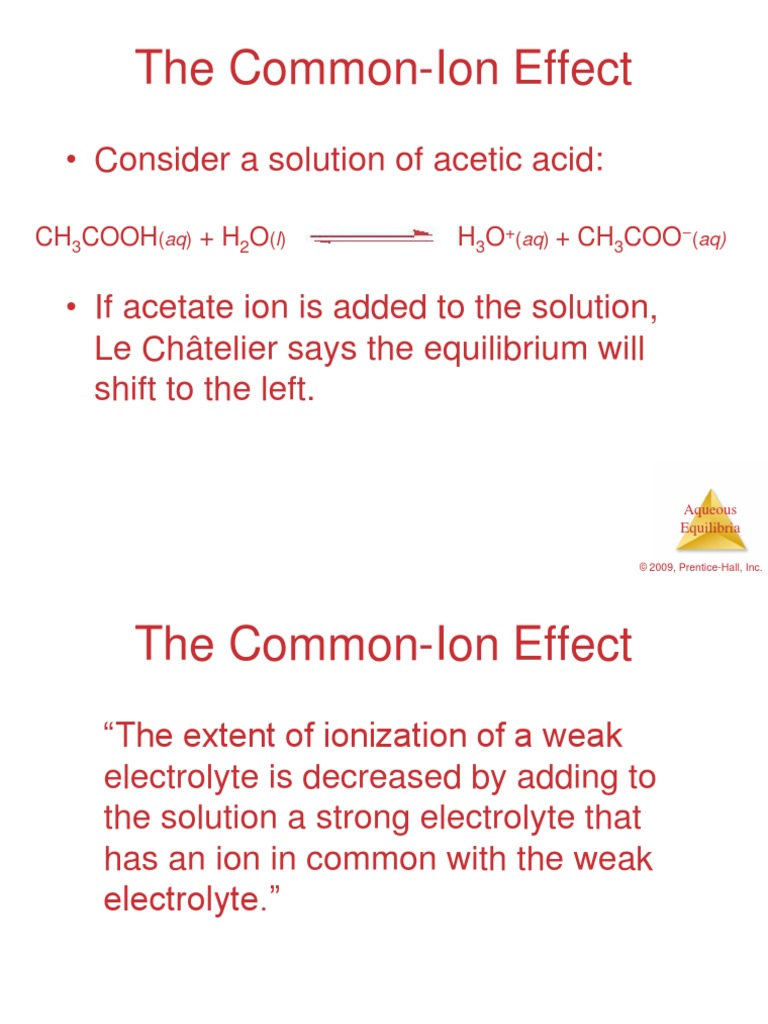 The Common-Ion Effect

• Consider a solution of acetic acid:

$CH_3COOH(aq) + H_2O(l) \rightleftharpoons H_3O^+(aq) + CH_3COO^-(aq)$

• If acetate ion is added to the solution, Le Châtelier says the equilibrium will shift to the left.

Aqueous Equilibria

© 2009, Prentice-Hall, Inc.

The Common-Ion Effect

“The extent of ionization of a weak electrolyte is decreased by adding to the solution a strong electrolyte that has an ion in common with the weak electrolyte.”